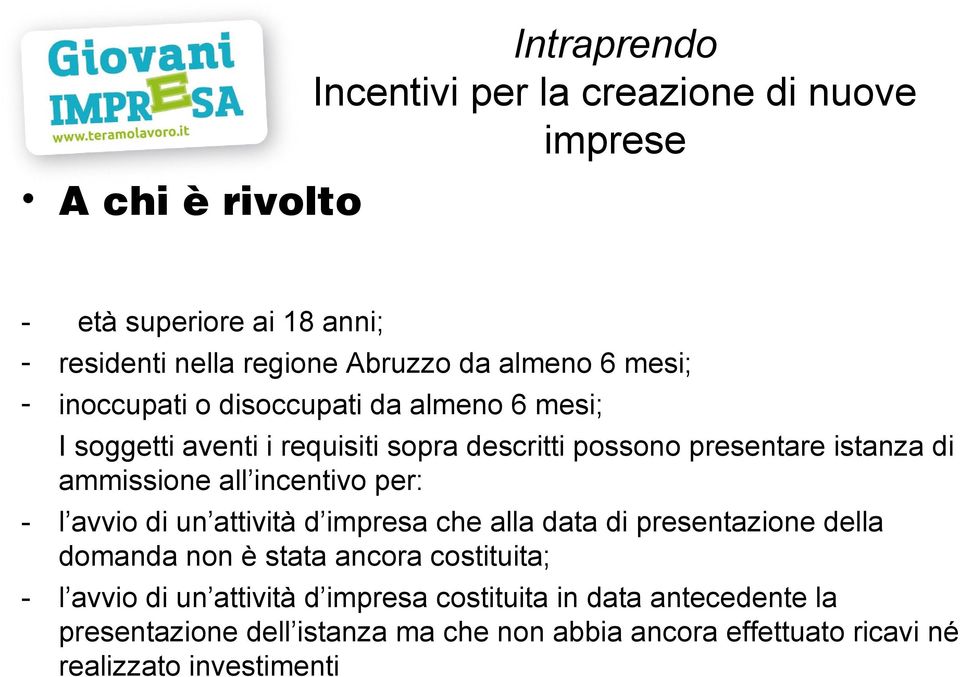 Giovani IMPRESA
www.teramolavoro.it

Intraprendo
Incentivi per la creazione di nuove imprese

• A chi è rivolto

- età superiore ai 18 anni;
- residenti nella regione Abruzzo da almeno 6 mesi;
- inoccupati o disoccupati da almeno 6 mesi;

I soggetti aventi i requisiti sopra descritti possono presentare istanza di ammissione all'incentivo per:

- l'avvio di un'attività d'impresa che alla data di presentazione della domanda non è stata ancora costituita;
- l'avvio di un'attività d'impresa costituita in data antecedente la presentazione dell'istanza ma che non abbia ancora effettuato ricavi né realizzato investimenti